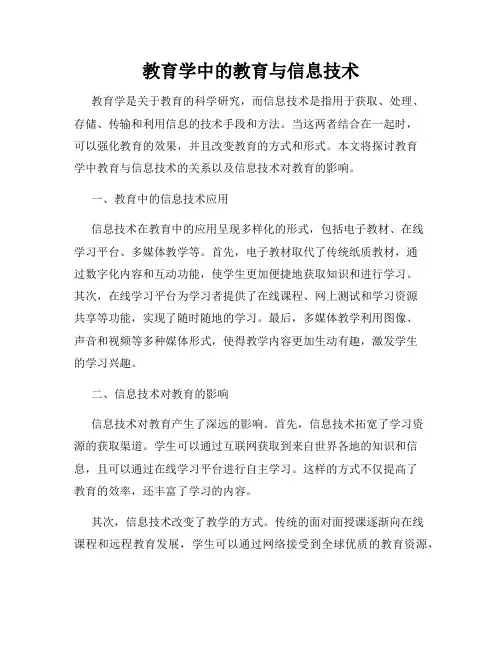 教育学中的教育与信息技术

教育学是关于教育的科学研究，而信息技术是指用于获取、处理、存储、传输和利用信息的技术手段和方法。当这两者结合在一起时，可以强化教育的效果，并且改变教育的方式和形式。本文将探讨教育学中教育与信息技术的关系以及信息技术对教育的影响。

一、教育中的信息技术应用

信息技术在教育中的应用呈现多样化的形式，包括电子教材、在线学习平台、多媒体教学等。首先，电子教材取代了传统纸质教材，通过数字化内容和互动功能，使学生更加便捷地获取知识和进行学习。其次，在线学习平台为学习者提供了在线课程、网上测试和学习资源共享等功能，实现了随时随地的学习。最后，多媒体教学利用图像、声音和视频等多种媒体形式，使得教学内容更加生动有趣，激发学生的学习兴趣。

二、信息技术对教育的影响

信息技术对教育产生了深远的影响。首先，信息技术拓宽了学习资源的获取渠道。学生可以通过互联网获取到来自世界各地的知识和信息，且可以通过在线学习平台进行自主学习。这样的方式不仅提高了教育的效率，还丰富了学习的内容。

其次，信息技术改变了教学的方式。传统的面对面授课逐渐向在线课程和远程教育发展，学生可以通过网络接受到全球优质的教育资源，